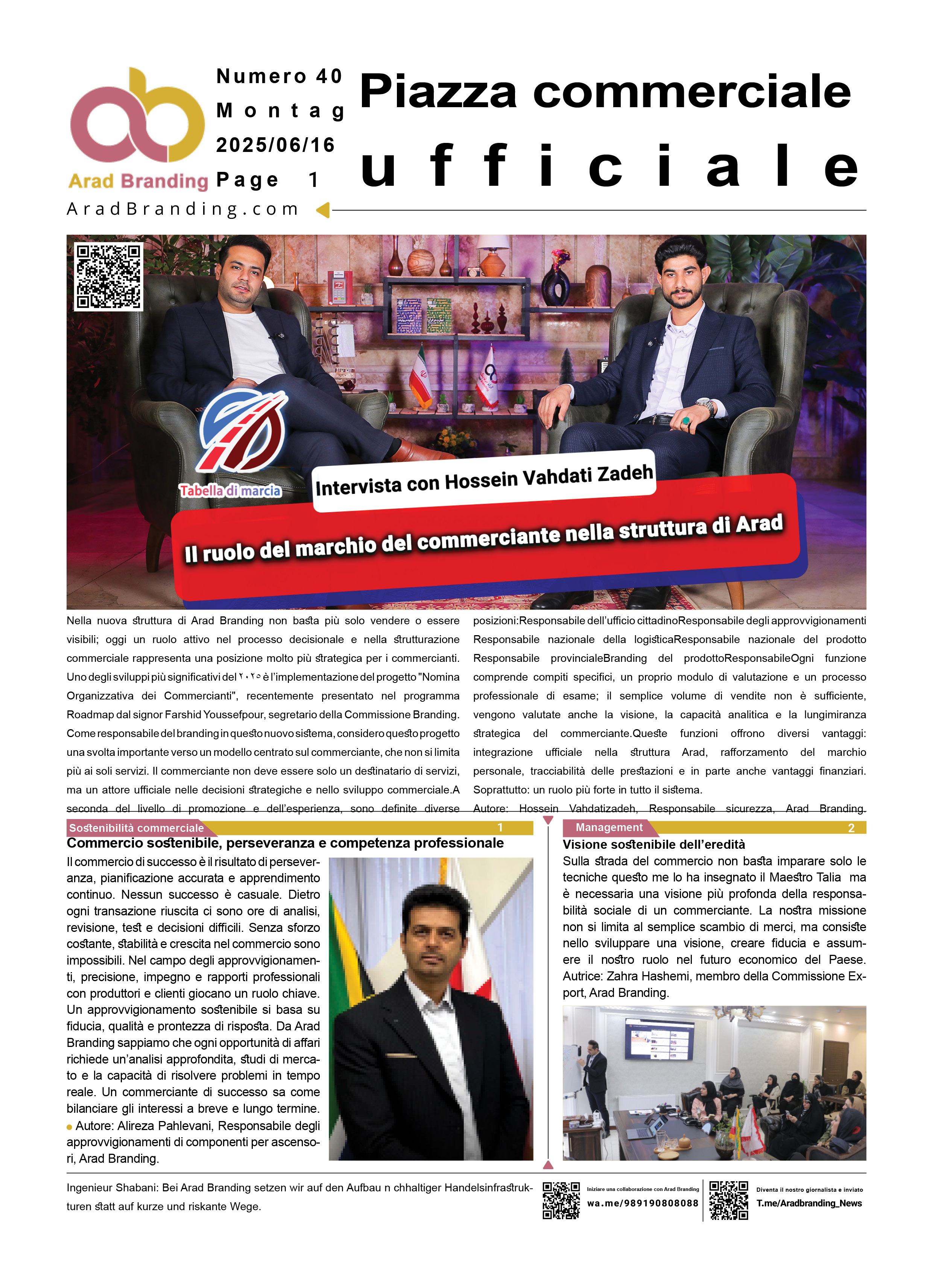 Arad Branding

Numero 40
Montag
2025/06/16
Page 1

Piazza commerciale ufficiale

AradBranding.com

Tabella di marcia

Intervista con Hossein Vahdati Zadeh

Il ruolo del marchio del commerciante nella struttura di Arad

Nella nuova struttura di Arad Branding non basta più solo vendere o essere visibili; oggi un ruolo attivo nel processo decisionale e nella strutturazione commerciale rappresenta una posizione molto più strategica per i commercianti. Uno degli sviluppi più significativi del ۲۰۲۵ è l'implementazione del progetto "Nomina Organizzativa dei Commercianti", recentemente presentato nel programma Roadmap dal signor Farshid Youssefpour, segretario della Commissione Branding. Come responsabile del branding in questo nuovo sistema, considero questo progetto una svolta importante verso un modello centrato sul commerciante, che non si limita più ai soli servizi. Il commerciante non deve essere solo un destinatario di servizi, ma un attore ufficiale nelle decisioni strategiche e nello sviluppo commerciale.A seconda del livello di promozione e dell'esperienza, sono definite diverse posizioni:Responsabile dell'ufficio cittadinoResponsabile degli approvvigionamenti Responsabile nazionale della logisticaResponsabile nazionale del prodotto Responsabile provincialeBranding del prodottoResponsabileOgni funzione comprende compiti specifici, un proprio modulo di valutazione e un processo professionale di esame; il semplice volume di vendite non è sufficiente, vengono valutate anche la visione, la capacità analitica e la lungimiranza strategica del commerciante.Queste funzioni offrono diversi vantaggi: integrazione ufficiale nella struttura Arad, rafforzamento del marchio personale, tracciabilità delle prestazioni e in parte anche vantaggi finanziari. Soprattutto: un ruolo più forte in tutto il sistema.
Autore: Hossein Vahdatizadeh, Responsabile sicurezza, Arad Branding.

Sostenibilità commerciale 1
Commercio sostenibile, perseveranza e competenza professionale
Il commercio di successo è il risultato di perseveranza, pianificazione accurata e apprendimento continuo. Nessun successo è casuale. Dietro ogni transazione riuscita ci sono ore di analisi, revisione, test e decisioni difficili. Senza sforzo costante, stabilità e crescita nel commercio sono impossibili. Nel campo degli approvvigionamenti, precisione, impegno e rapporti professionali con produttori e clienti giocano un ruolo chiave. Un approvvigionamento sostenibile si basa su fiducia, qualità e prontezza di risposta. Da Arad Branding sappiamo che ogni opportunità di affari richiede un'analisi approfondita, studi di mercato e la capacità di risolvere problemi in tempo reale. Un commerciante di successo sa come bilanciare gli interessi a breve e lungo termine.
Autore: Alireza Pahlevani, Responsabile degli approvvigionamenti di componenti per ascensori, Arad Branding.

Management 2
Visione sostenibile dell'eredità
Sulla strada del commercio non basta imparare solo le tecniche questo me lo ha insegnato il Maestro Talia ma è necessaria una visione più profonda della responsabilità sociale di un commerciante. La nostra missione non si limita al semplice scambio di merci, ma consiste nello sviluppare una visione, creare fiducia e assumere il nostro ruolo nel futuro economico del Paese. Autrice: Zahra Hashemi, membro della Commissione Export, Arad Branding.

Ingenieur Shabani: Bei Arad Branding setzen wir auf den Aufbau n chhaltiger Handelsinfrastrukturen statt auf kurze und riskante Wege.

Iniziare una collaborazione con Arad Branding
wa.me/989190808088
Diventa il nostro giornalista e inviato
T.me/Aradbranding_News